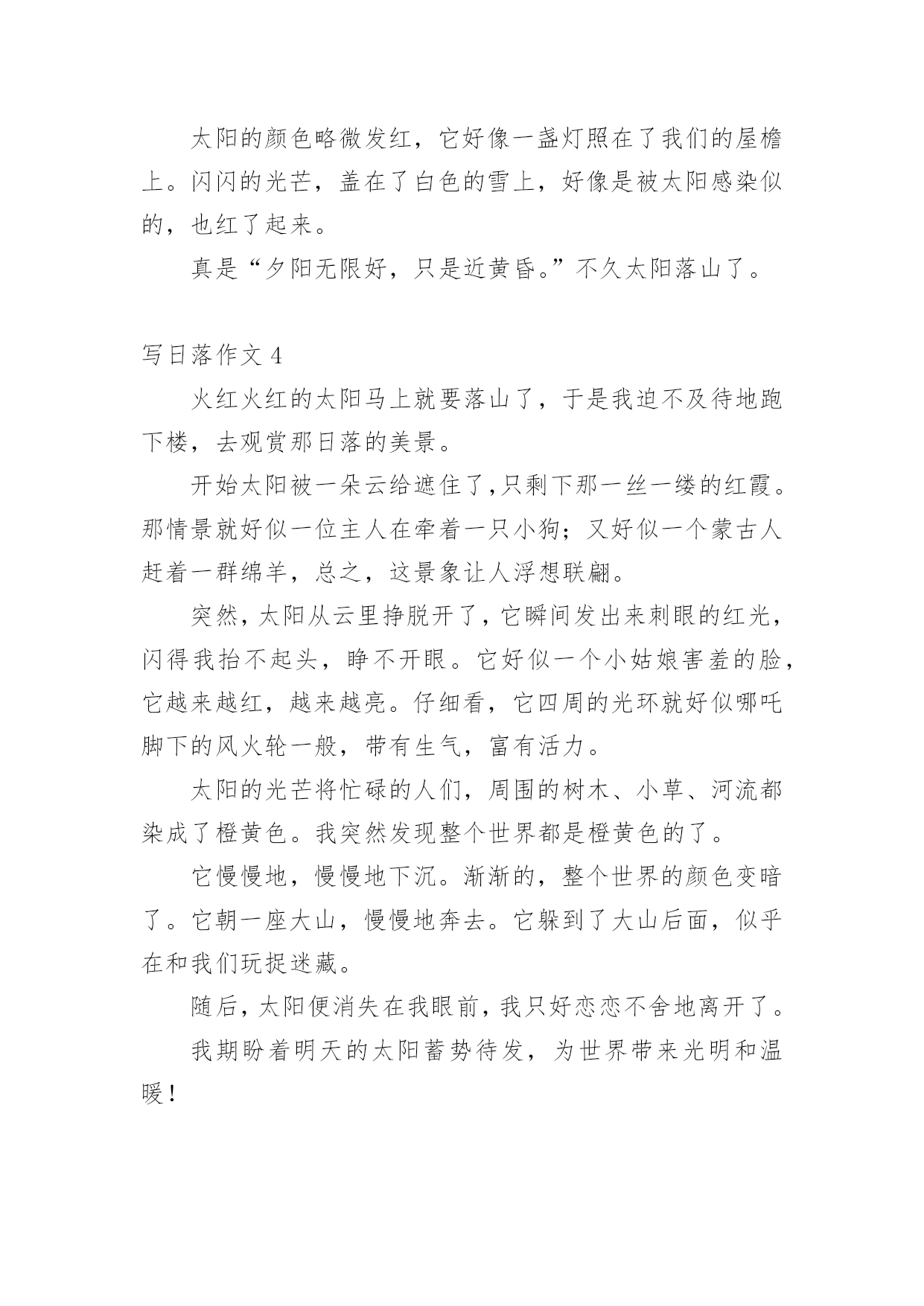 太阳的颜色略微发红，它好像一盏灯照在了我们的屋檐上。闪闪的光芒，盖在了白色的雪上，好像是被太阳感染似的，也红了起来。

真是“夕阳无限好，只是近黄昏。”不久太阳落山了。

写日落作文 4

火红火红的太阳马上就要落山了，于是我迫不及待地跑下楼，去观赏那日落的美景。

开始太阳被一朵云给遮住了,只剩下那一丝一缕的红霞。那情景就好似一位主人在牵着一只小狗；又好似一个蒙古人赶着一群绵羊，总之，这景象让人浮想联翩。

突然，太阳从云里挣脱开了，它瞬间发出来刺眼的红光，闪得我抬不起头，睁不开眼。它好似一个小姑娘害羞的脸，它越来越红，越来越亮。仔细看，它四周的光环就好似哪吒脚下的风火轮一般，带有生气，富有活力。

太阳的光芒将忙碌的人们，周围的树木、小草、河流都染成了橙黄色。我突然发现整个世界都是橙黄色的了。

它慢慢地，慢慢地下沉。渐渐的，整个世界的颜色变暗了。它朝一座大山，慢慢地奔去。它躲到了大山后面，似乎在和我们玩捉迷藏。

随后，太阳便消失在我眼前，我只好恋恋不舍地离开了。

我期盼着明天的太阳蓄势待发，为世界带来光明和温暖！